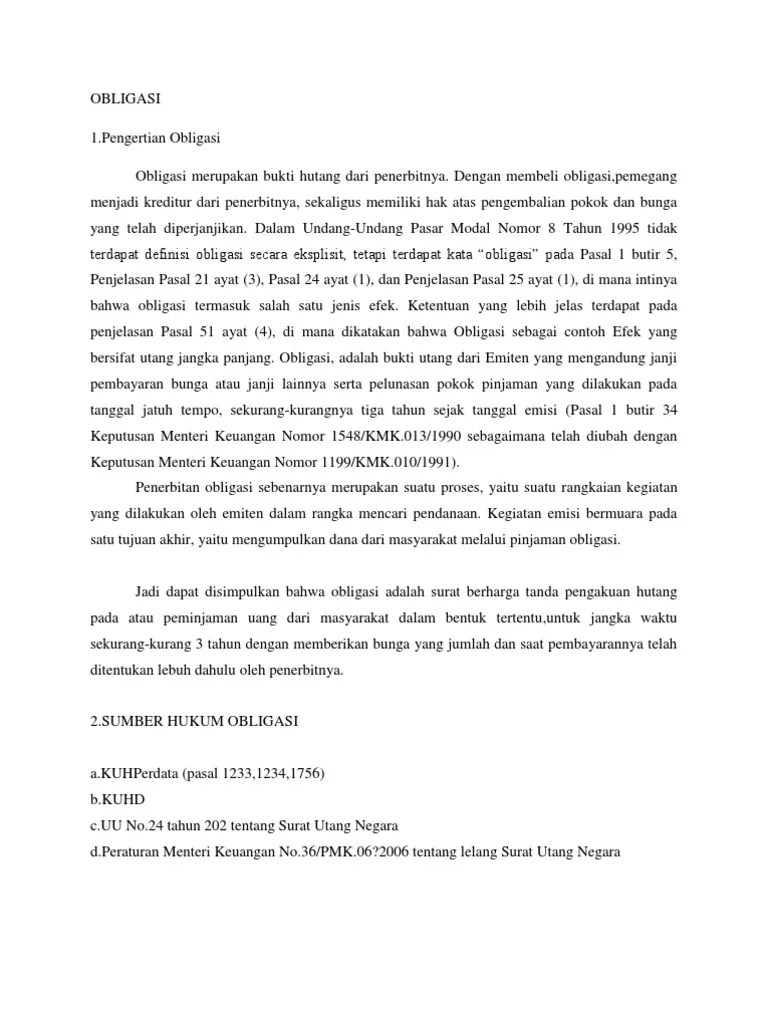 OBLIGASI

1.Pengertian Obligasi

Obligasi merupakan bukti hutang dari penerbitnya. Dengan membeli obligasi,pemegang menjadi kreditur dari penerbitnya, sekaligus memiliki hak atas pengembalian pokok dan bunga yang telah diperjanjikan. Dalam Undang-Undang Pasar Modal Nomor 8 Tahun 1995 tidak terdapat definisi obligasi secara eksplisit, tetapi terdapat kata “obligasi” pada Pasal 1 butir 5, Penjelasan Pasal 21 ayat (3), Pasal 24 ayat (1), dan Penjelasan Pasal 25 ayat (1), di mana intinya bahwa obligasi termasuk salah satu jenis efek. Ketentuan yang lebih jelas terdapat pada penjelasan Pasal 51 ayat (4), di mana dikatakan bahwa Obligasi sebagai contoh Efek yang bersifat utang jangka panjang. Obligasi, adalah bukti utang dari Emiten yang mengandung janji pembayaran bunga atau janji lainnya serta pelunasan pokok pinjaman yang dilakukan pada tanggal jatuh tempo, sekurang-kurangnya tiga tahun sejak tanggal emisi (Pasal 1 butir 34 Keputusan Menteri Keuangan Nomor 1548/KMK.013/1990 sebagaimana telah diubah dengan Keputusan Menteri Keuangan Nomor 1199/KMK.010/1991).

Penerbitan obligasi sebenarnya merupakan suatu proses, yaitu suatu rangkaian kegiatan yang dilakukan oleh emiten dalam rangka mencari pendanaan. Kegiatan emisi bermuara pada satu tujuan akhir, yaitu mengumpulkan dana dari masyarakat melalui pinjaman obligasi.

Jadi dapat disimpulkan bahwa obligasi adalah surat berharga tanda pengakuan hutang pada atau peminjaman uang dari masyarakat dalam bentuk tertentu,untuk jangka waktu sekurang-kurang 3 tahun dengan memberikan bunga yang jumlah dan saat pembayarannya telah ditentukan lebuh dahulu oleh penerbitnya.

2.SUMBER HUKUM OBLIGASI

a.KUHPerdata (pasal 1233,1234,1756)
b.KUHD
c.UU No.24 tahun 202 tentang Surat Utang Negara
d.Peraturan Menteri Keuangan No.36/PMK.06?2006 tentang lelang Surat Utang Negara